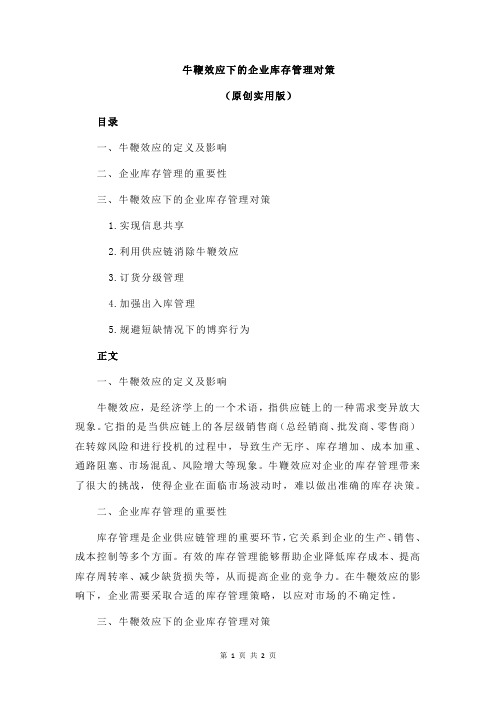 牛鞭效应下的企业库存管理对策

（原创实用版）

目录

一、牛鞭效应的定义及影响

二、企业库存管理的重要性

三、牛鞭效应下的企业库存管理对策

1.实现信息共享

2.利用供应链消除牛鞭效应

3.订货分级管理

4.加强出入库管理

5.规避短缺情况下的博弈行为

正文

一、牛鞭效应的定义及影响

牛鞭效应，是经济学上的一个术语，指供应链上的一种需求变异放大现象。它指的是当供应链上的各层级销售商（总经销商、批发商、零售商）在转嫁风险和进行投机的过程中，导致生产无序、库存增加、成本加重、通路阻塞、市场混乱、风险增大等现象。牛鞭效应对企业的库存管理带来了很大的挑战，使得企业在面临市场波动时，难以做出准确的库存决策。

二、企业库存管理的重要性

库存管理是企业供应链管理的重要环节，它关系到企业的生产、销售、成本控制等多个方面。有效的库存管理能够帮助企业降低库存成本、提高库存周转率、减少缺货损失等，从而提高企业的竞争力。在牛鞭效应的影响下，企业需要采取合适的库存管理策略，以应对市场的不确定性。

三、牛鞭效应下的企业库存管理对策

第 1 页 共 2 页